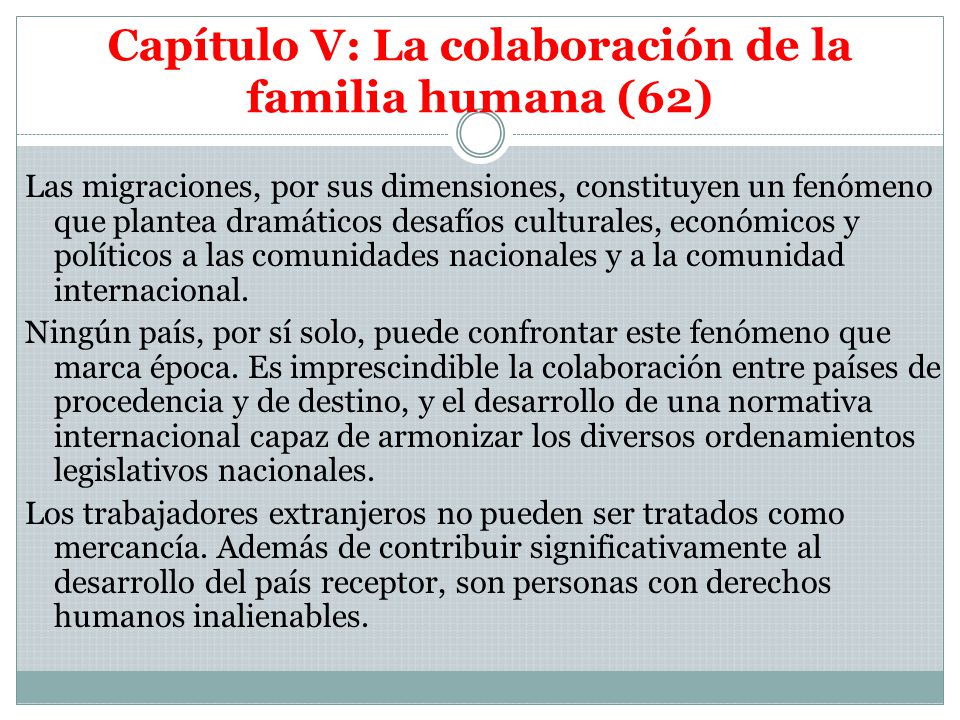 Capítulo V: La colaboración de la familia humana (62)

Las migraciones, por sus dimensiones, constituyen un fenómeno que plantea dramáticos desafíos culturales, económicos y políticos a las comunidades nacionales y a la comunidad internacional.

Ningún país, por sí solo, puede confrontar este fenómeno que marca época. Es imprescindible la colaboración entre países de procedencia y de destino, y el desarrollo de una normativa internacional capaz de armonizar los diversos ordenamientos legislativos nacionales.

Los trabajadores extranjeros no pueden ser tratados como mercancía. Además de contribuir significativamente al desarrollo del país receptor, son personas con derechos humanos inalienables.